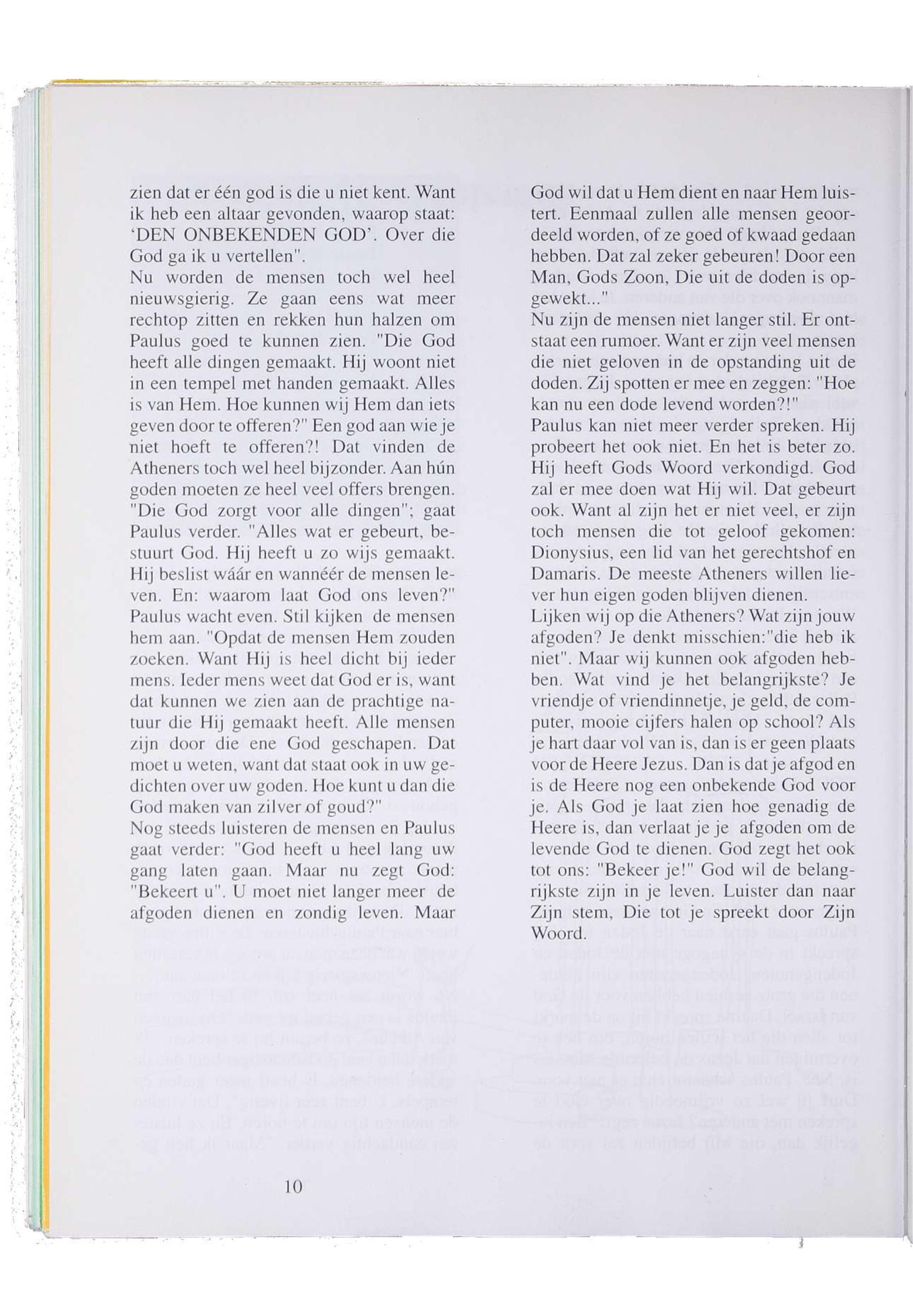 zien dat er één god is die u niet kent. Want ik heb een altaar gevonden, waarop staat: 'DEN ONBEKENDEN GOD'. Over die God ga ik u vertellen".
Nu worden de mensen toch wel heel nieuwsgierig. Ze gaan eens wat meer rechtop zitten en rekken hun halzen om Paulus goed te kunnen zien. "Die God heeft alle dingen gemaakt. Hij woont niet in een tempel met handen gemaakt. Alles is van Hem. Hoe kunnen wij Hem dan iets geven door te offeren?" Een god aan wie je niet hoeft te offeren?! Dat vinden de Atheners toch wel heel bijzonder. Aan hún goden moeten ze heel veel offers brengen. "Die God zorgt voor alle dingen"; gaat Paulus verder. "Alles wat er gebeurt, bestuurt God. Hij heeft u zo wijs gemaakt. Hij beslist wáár en wannéér de mensen leven. En: waarom laat God ons leven?" Paulus wacht even. Stil kijken de mensen hem aan. "Opdat de mensen Hem zouden zoeken. Want Hij is heel dicht bij ieder mens. Ieder mens weet dat God er is, want dat kunnen we zien aan de prachtige natuur die Hij gemaakt heeft. Alle mensen zijn door die ene God geschapen. Dat moet u weten, want dat staat ook in uw gedichten over uw goden. Hoe kunt u dan die God maken van zilver of goud?"
Nog steeds luisteren de mensen en Paulus gaat verder: "God heeft u heel lang uw gang laten gaan. Maar nu zegt God: "Bekeert u". U moet niet langer meer de afgoden dienen en zondig leven. Maar God wil dat u Hem dient en naar Hem luistert. Eenmaal zullen alle mensen geoordeeld worden, of ze goed of kwaad gedaan hebben. Dat zal zeker gebeuren! Door een Man, Gods Zoon, Die uit de doden is opgewekt..."
Nu zijn de mensen niet langer stil. Er ontstaat een rumoer. Want er zijn veel mensen die niet geloven in de opstanding uit de doden. Zij spotten er mee en zeggen: "Hoe kan nu een dode levend worden?!"
Paulus kan niet meer verder spreken. Hij probeert het ook niet. En het is beter zo. Hij heeft Gods Woord verkondigd. God zal er mee doen wat Hij wil. Dat gebeurt ook. Want al zijn het er niet veel, er zijn toch mensen die tot geloof gekomen: Dionysius, een lid van het gerechtshof en Damaris. De meeste Atheners willen liever hun eigen goden blijven dienen.
Lijken wij op die Atheners? Wat zijn jouw afgoden? Je denkt misschien:"die heb ik niet". Maar wij kunnen ook afgoden hebben. Wat vind je het belangrijkste? Je vriendje of vriendinnetje, je geld, de computer, mooie cijfers halen op school? Als je hart daar vol van is, dan is er geen plaats voor de Heere Jezus. Dan is dat je afgod en is de Heere nog een onbekende God voor je. Als God je laat zien hoe genadig de Heere is, dan verlaat je je afgoden om de levende God te dienen. God zegt het ook tot ons: "Bekeer je!" God wil de belangrijkste zijn in je leven. Luister dan naar Zijn stem, Die tot je spreekt door Zijn Woord.

10